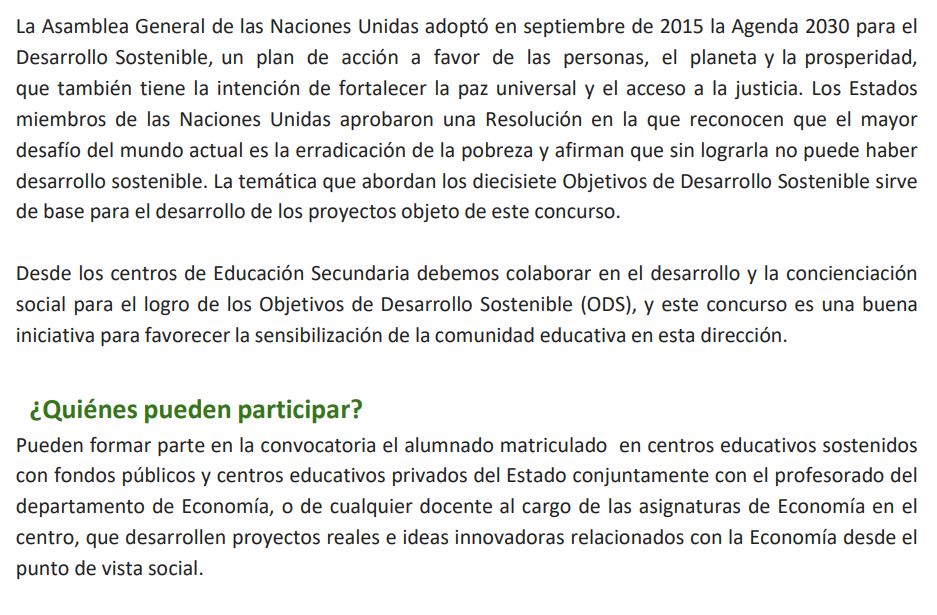 La Asamblea General de las Naciones Unidas adoptó en septiembre de 2015 la Agenda 2030 para el Desarrollo Sostenible, un plan de acción a favor de las personas, el planeta y la prosperidad, que también tiene la intención de fortalecer la paz universal y el acceso a la justicia. Los Estados miembros de las Naciones Unidas aprobaron una Resolución en la que reconocen que el mayor desafío del mundo actual es la erradicación de la pobreza y afirman que sin lograrla no puede haber desarrollo sostenible. La temática que abordan los diecisiete Objetivos de Desarrollo Sostenible sirve de base para el desarrollo de los proyectos objeto de este concurso.

Desde los centros de Educación Secundaria debemos colaborar en el desarrollo y la concienciación social para el logro de los Objetivos de Desarrollo Sostenible (ODS), y este concurso es una buena iniciativa para favorecer la sensibilización de la comunidad educativa en esta dirección.

¿Quiénes pueden participar?

Pueden formar parte en la convocatoria el alumnado matriculado en centros educativos sostenidos con fondos públicos y centros educativos privados del Estado conjuntamente con el profesorado del departamento de Economía, o de cualquier docente al cargo de las asignaturas de Economía en el centro, que desarrollen proyectos reales e ideas innovadoras relacionados con la Economía desde el punto de vista social.